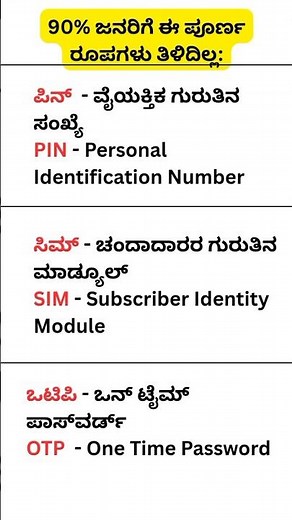 90% ಜನರಿಗೆ ಈ ಪೂರ್ಣ ರೂಪಗಳು ತಿಳಿದಿಲ್ಲ:

ಪಿನ್ - ವೈಯಕ್ತಿಕ ಗುರುತಿನ ಸಂಖ್ಯೆ
PIN - Personal Identification Number

ಸಿಮ್ - ಚಂದಾದಾರರ ಗುರುತಿನ ಮಾಡ್ಯೂಲ್
SIM - Subscriber Identity Module

ಒಟಿಪಿ - ಒನ್ ಟೈಮ್ ಪಾಸ್‌ವರ್ಡ್
OTP - One Time Password